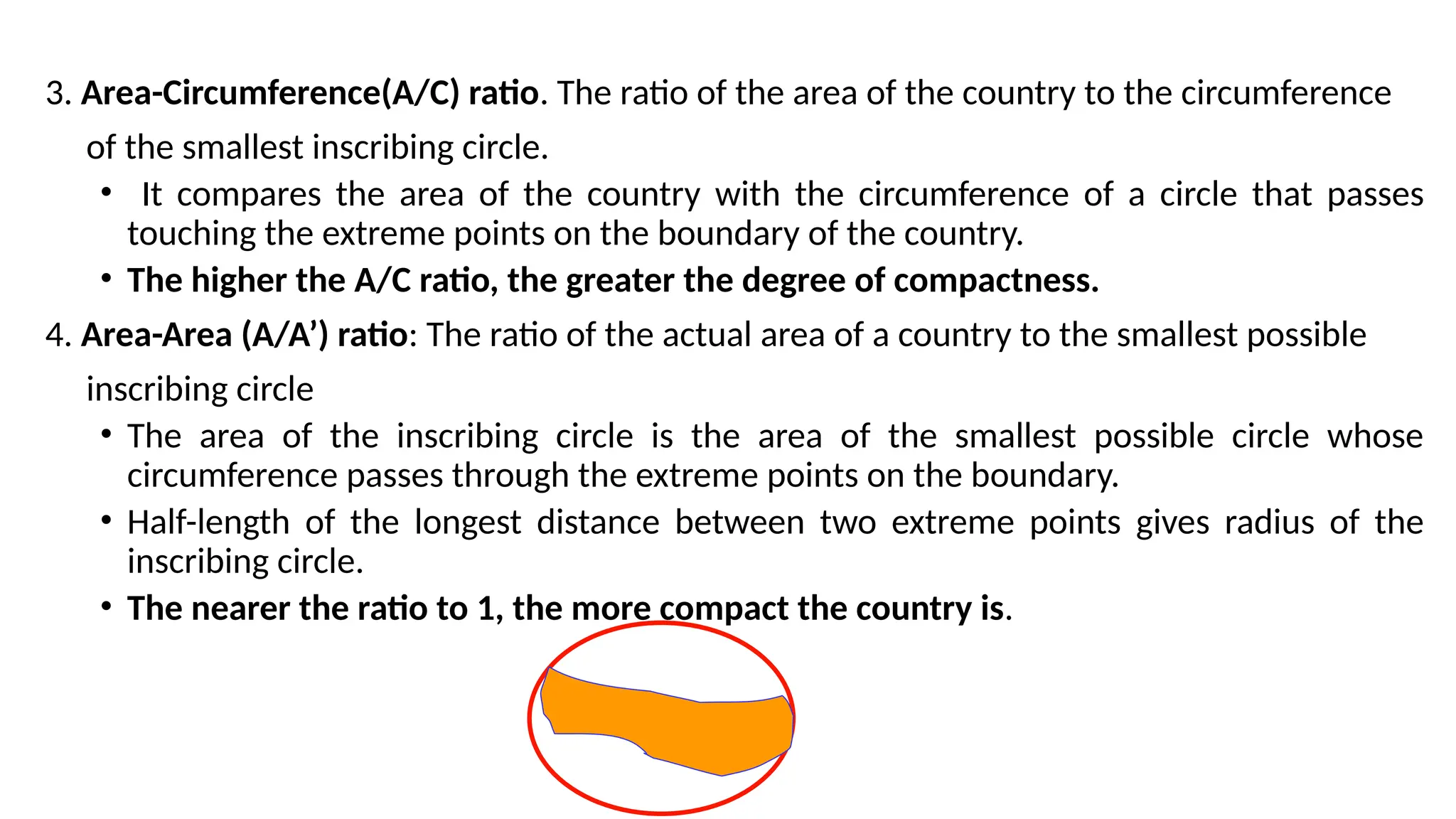 3. Area-Circumference(A/C) ratio. The ratio of the area of the country to the circumference of the smallest inscribing circle.

• It compares the area of the country with the circumference of a circle that passes touching the extreme points on the boundary of the country.
• The higher the A/C ratio, the greater the degree of compactness.

4. Area-Area (A/A') ratio: The ratio of the actual area of a country to the smallest possible inscribing circle

• The area of the inscribing circle is the area of the smallest possible circle whose circumference passes through the extreme points on the boundary.
• Half-length of the longest distance between two extreme points gives radius of the inscribing circle.
• The nearer the ratio to 1, the more compact the country is.